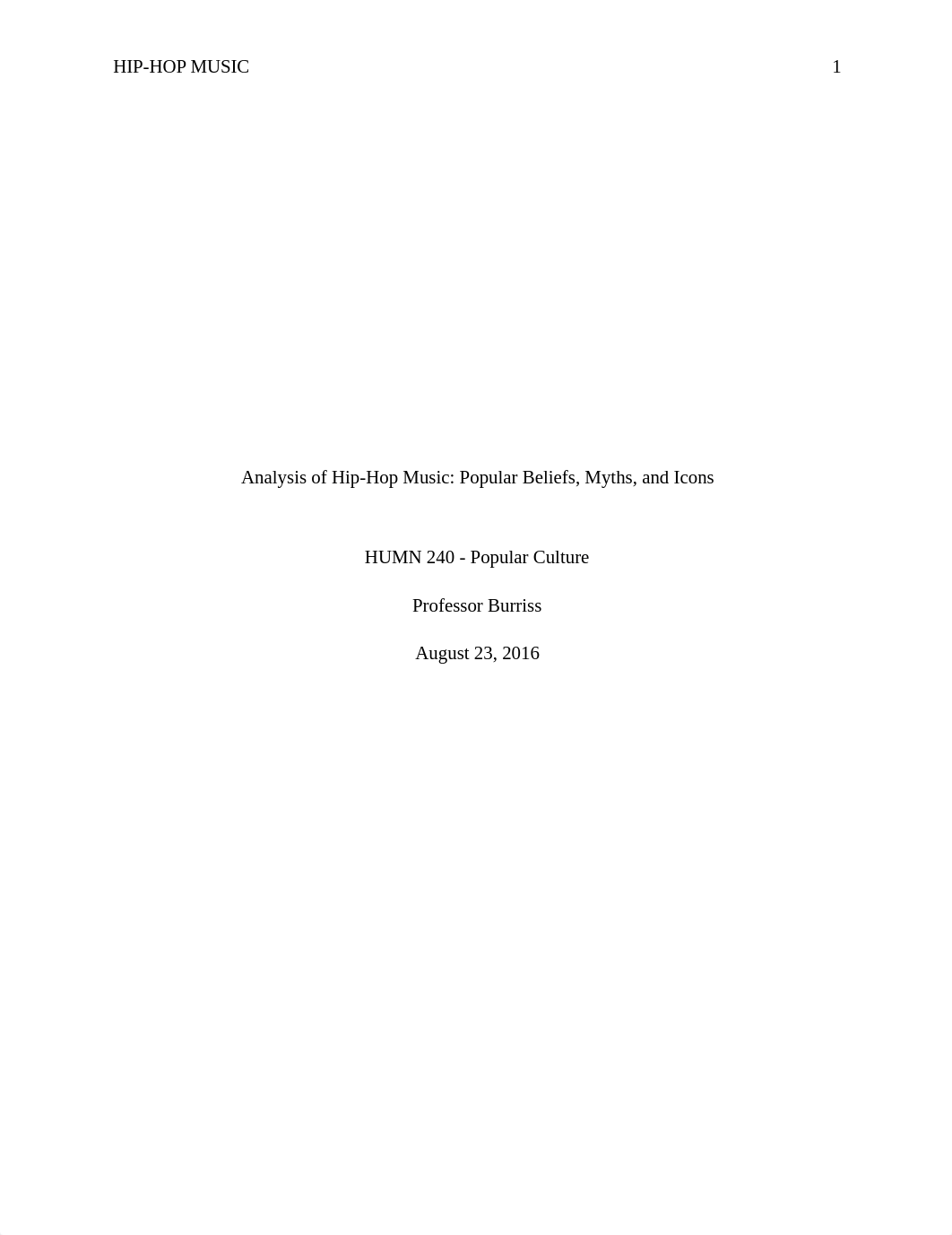 HIP-HOP MUSIC 1

Analysis of Hip-Hop Music: Popular Beliefs, Myths, and Icons

HUMN 240 - Popular Culture

Professor Burriss

August 23, 2016